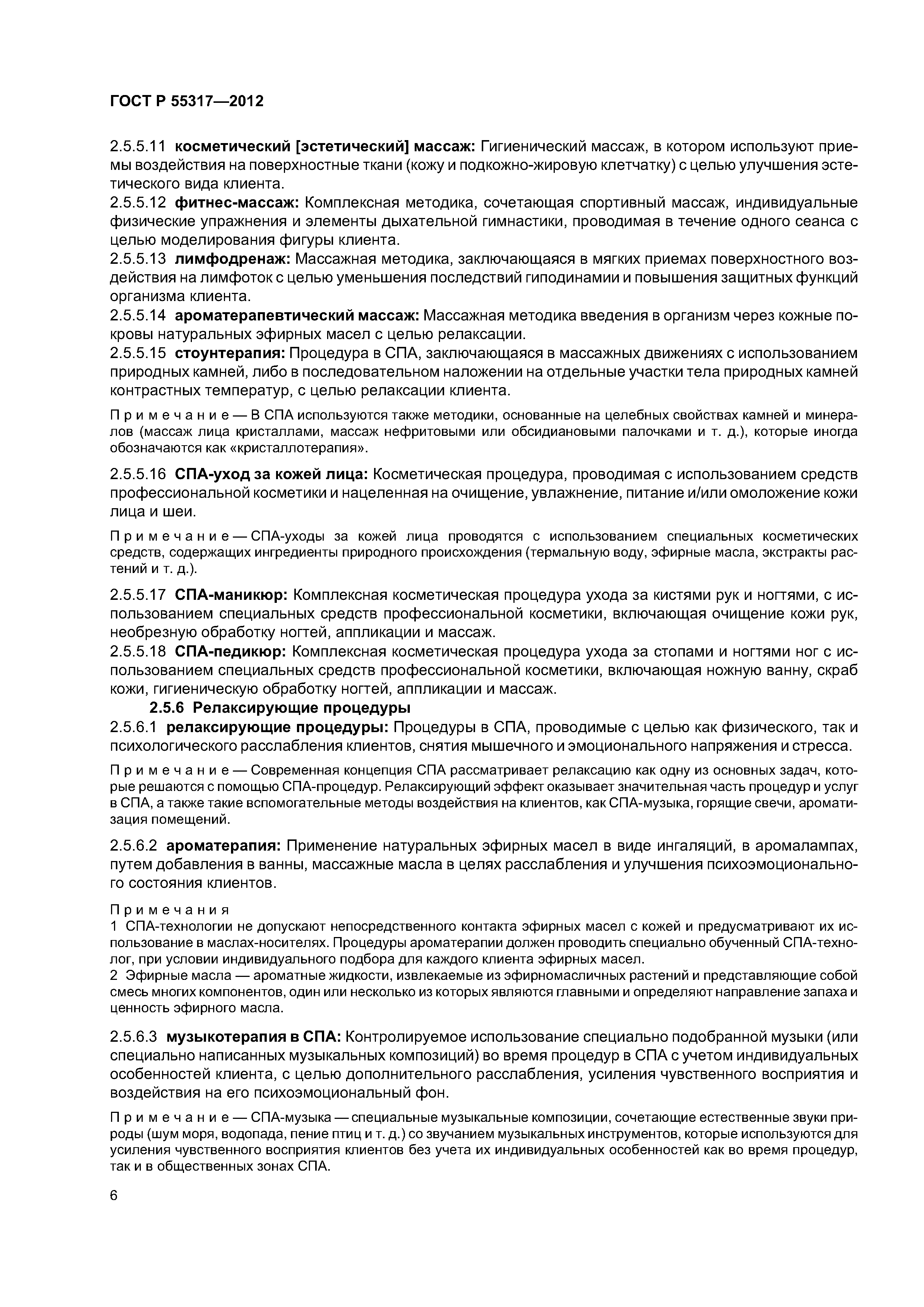 ГОСТ Р 55317—2012

2.5.5.11 косметический [эстетический] массаж: Гигиенический массаж, в котором используют приемы воздействия на поверхностные ткани (кожу и подкожно-жировую клетчатку) с целью улучшения эстетического вида клиента.
2.5.5.12 фитнес-массаж: Комплексная методика, сочетающая спортивный массаж, индивидуальные физические упражнения и элементы дыхательной гимнастики, проводимая в течение одного сеанса с целью моделирования фигуры клиента.
2.5.5.13 лимфодренаж: Массажная методика, заключающаяся в мягких приемах поверхностного воздействия на лимфоток с целью уменьшения последствий гиподинамии и повышения защитных функций организма клиента.
2.5.5.14 ароматерапевтический массаж: Массажная методика введения в организм через кожные покровы натуральных эфирных масел с целью релаксации.
2.5.5.15 стоунтерапия: Процедура в СПА, заключающаяся в массажных движениях с использованием природных камней, либо в последовательном наложении на отдельные участки тела природных камней контрастных температур, с целью релаксации клиента.

Примечание — В СПА используются также методики, основанные на целебных свойствах камней и минералов (массаж лица кристаллами, массаж нефритовыми или обсидиановыми палочками и т. д.), которые иногда обозначаются как «кристаллотерапия».

2.5.5.16 СПА-уход за кожей лица: Косметическая процедура, проводимая с использованием средств профессиональной косметики и нацеленная на очищение, увлажнение, питание и/или омоложение кожи лица и шеи.

Примечание — СПА-уходы за кожей лица проводятся с использованием специальных косметических средств, содержащих ингредиенты природного происхождения (термальную воду, эфирные масла, экстракты растений и т. д.).

2.5.5.17 СПА-маникюр: Комплексная косметическая процедура ухода за кистями рук и ногтями, с использованием специальных средств профессиональной косметики, включающая очищение кожи рук, необрезную обработку ногтей, аппликации и массаж.
2.5.5.18 СПА-педикюр: Комплексная косметическая процедура ухода за стопами и ногтями ног с использованием специальных средств профессиональной косметики, включающая ножную ванну, скраб кожи, гигиеническую обработку ногтей, аппликации и массаж.
2.5.6 Релаксирующие процедуры
2.5.6.1 релаксирующие процедуры: Процедуры в СПА, проводимые с целью как физического, так и психологического расслабления клиентов, снятия мышечного и эмоционального напряжения и стресса.

Примечание — Современная концепция СПА рассматривает релаксацию как одну из основных задач, которые решаются с помощью СПА-процедур. Релаксирующий эффект оказывает значительная часть процедур и услуг в СПА, а также такие вспомогательные методы воздействия на клиентов, как СПА-музыка, горящие свечи, ароматизация помещений.

2.5.6.2 ароматерапия: Применение натуральных эфирных масел в виде ингаляций, в аромалампах, путем добавления в ванны, массажные масла в целях расслабления и улучшения психоэмоционального состояния клиентов.

Примечания
1 СПА-технологии не допускают непосредственного контакта эфирных масел с кожей и предусматривают их использование в маслах-носителях. Процедуры ароматерапии должен проводить специально обученный СПА-технолог, при условии индивидуального подбора для каждого клиента эфирных масел.
2 Эфирные масла — ароматные жидкости, извлекаемые из эфирномасличных растений и представляющие собой смесь многих компонентов, один или несколько из которых являются главными и определяют направление запаха и ценность эфирного масла.

2.5.6.3 музыкотерапия в СПА: Контролируемое использование специально подобранной музыки (или специально написанных музыкальных композиций) во время процедур в СПА с учетом индивидуальных особенностей клиента, с целью дополнительного расслабления, усиления чувственного восприятия и воздействия на его психоэмоциональный фон.

Примечание — СПА-музыка — специальные музыкальные композиции, сочетающие естественные звуки природы (шум моря, водопада, пение птиц и т. д.) со звучанием музыкальных инструментов, которые используются для усиления чувственного восприятия клиентов без учета их индивидуальных особенностей как во время процедур, так и в общественных зонах СПА.

6